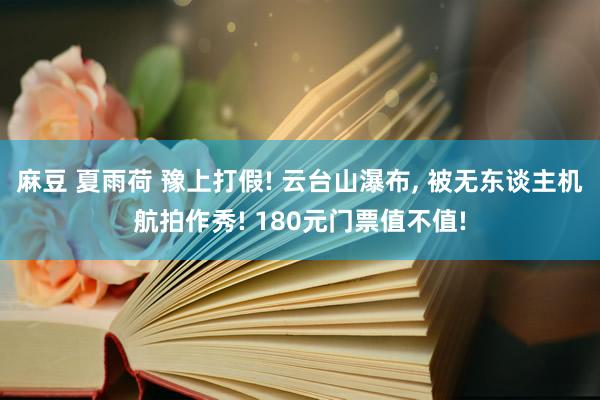 麻豆 夏雨荷 豫上打假! 云台山瀑布, 被无东谈主机航拍作秀! 180元门票值不值!